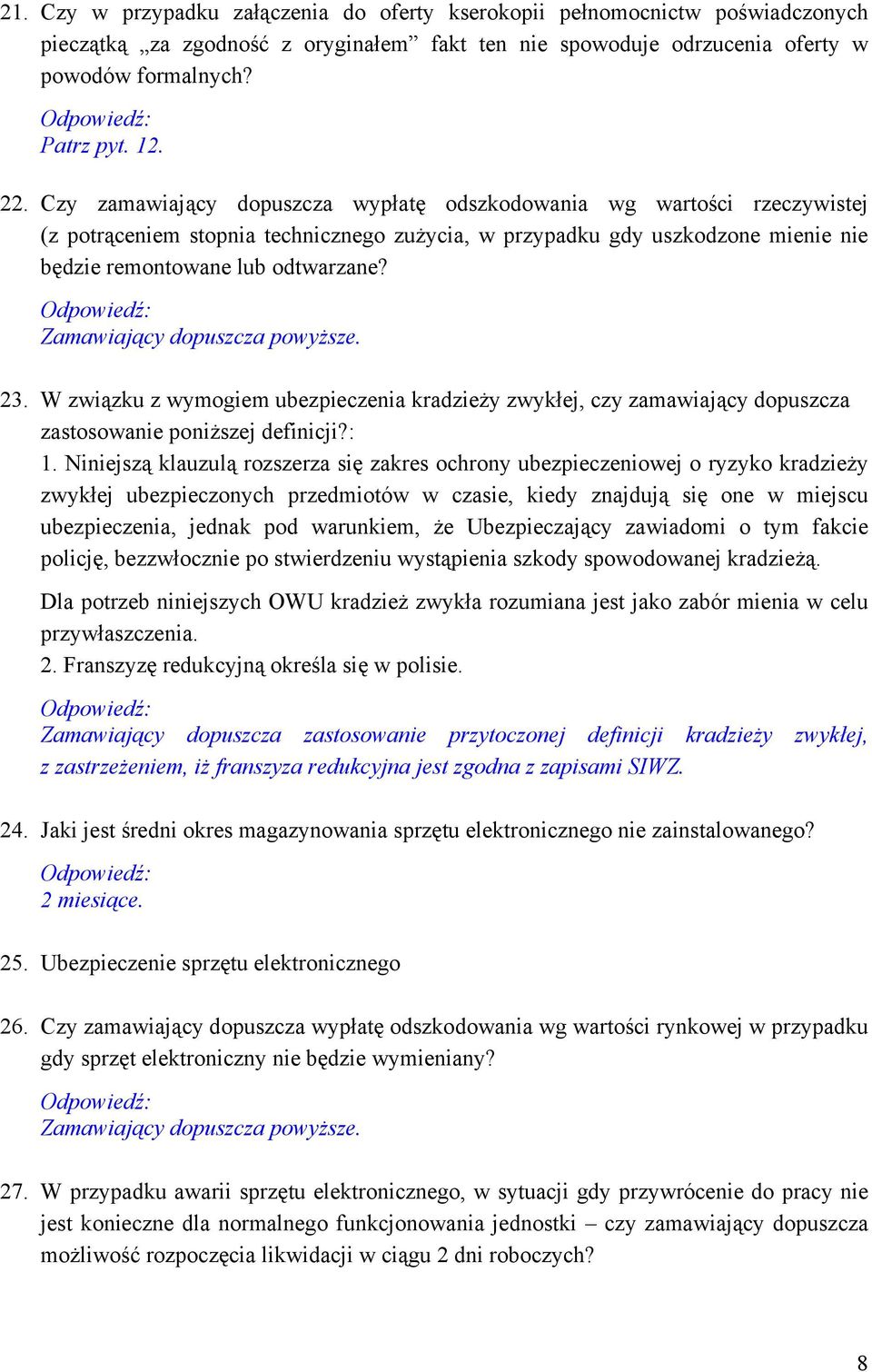 21. Czy w przypadku załączenia do oferty kserokopii pełnomocnictw poświadczonych pieczątką „za zgodność z oryginałem” fakt ten nie spowoduje odrzucenia oferty w powodów formalnych?

Odpowiedź:
Patrz pyt. 12.

22. Czy zamawiający dopuszcza wypłatę odszkodowania wg wartości rzeczywistej (z potrąceniem stopnia technicznego zużycia, w przypadku gdy uszkodzone mienie nie będzie remontowane lub odtwarzane?

Odpowiedź:
Zamawiający dopuszcza powyższe.

23. W związku z wymogiem ubezpieczenia kradzieży zwykłej, czy zamawiający dopuszcza zastosowanie poniższej definicji?:
1. Niniejszą klauzulą rozszerza się zakres ochrony ubezpieczeniowej o ryzyko kradzieży zwykłej ubezpieczonych przedmiotów w czasie, kiedy znajdują się one w miejscu ubezpieczenia, jednak pod warunkiem, że Ubezpieczający zawiadomi o tym fakcie policję, bezzwłocznie po stwierdzeniu wystąpienia szkody spowodowanej kradzieżą.

Dla potrzeb niniejszych OWU kradzież zwykła rozumiana jest jako zabór mienia w celu przywłaszczenia.
2. Franszyzę redukcyjną określa się w polisie.

Odpowiedź:
Zamawiający dopuszcza zastosowanie przytoczonej definicji kradzieży zwykłej, z zastrzeżeniem, iż franszyza redukcyjna jest zgodna z zapisami SIWZ.

24. Jaki jest średni okres magazynowania sprzętu elektronicznego nie zainstalowanego?

Odpowiedź:
2 miesiące.

25. Ubezpieczenie sprzętu elektronicznego

26. Czy zamawiający dopuszcza wypłatę odszkodowania wg wartości rynkowej w przypadku gdy sprzęt elektroniczny nie będzie wymieniany?

Odpowiedź:
Zamawiający dopuszcza powyższe.

27. W przypadku awarii sprzętu elektronicznego, w sytuacji gdy przywrócenie do pracy nie jest konieczne dla normalnego funkcjonowania jednostki – czy zamawiający dopuszcza możliwość rozpoczęcia likwidacji w ciągu 2 dni roboczych?

8